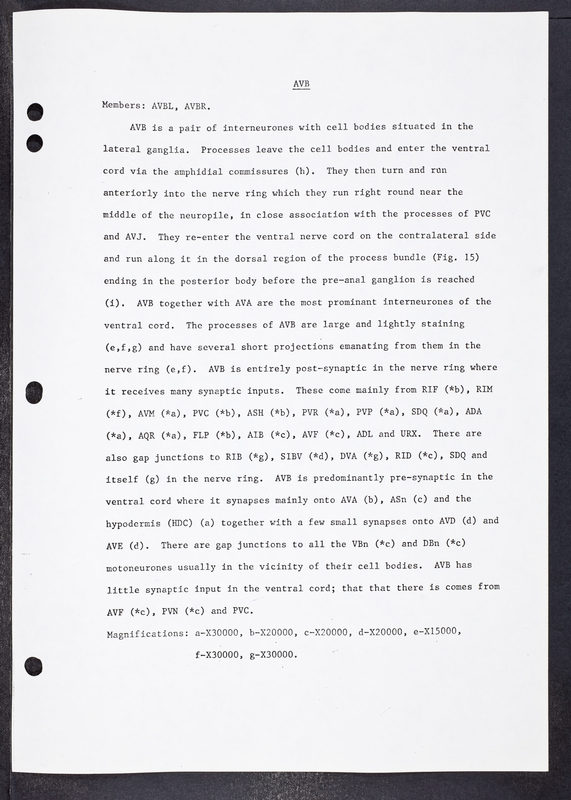 AVB

Members: AVBL, AVBR.

AVB is a pair of interneurones with cell bodies situated in the lateral ganglia. Processes leave the cell bodies and enter the ventral cord via the amphidial commissures (h). They then turn and run anteriorly into the nerve ring which they run right round near the middle of the neuropile, in close association with the processes of PVC and AVJ. They re-enter the ventral nerve cord on the contralateral side and run along it in the dorsal region of the process bundle (Fig. 15) ending in the posterior body before the pre-anal ganglion is reached (i). AVB together with AVA are the most prominant interneurones of the ventral cord. The processes of AVB are large and lightly staining (e,f,g) and have several short projections emanating from them in the nerve ring (e,f). AVB is entirely post-synaptic in the nerve ring where it receives many synaptic inputs. These come mainly from RIF (*b), RIM (*f), AVM (*a), PVC (*b), ASH (*b), PVR (*a), PVP (*a), SDQ (*a), ADA (*a), AQR (*a), FLP (*b), AIB (*c), AVF (*c), ADL and URX. There are also gap junctions to RIB (*g), SIBV (*d), DVA (*g), RID (*c), SDQ and itself (g) in the nerve ring. AVB is predominantly pre-synaptic in the ventral cord where it synapses mainly onto AVA (b), ASn (c) and the hypodermis (HDC) (a) together with a few small synapses onto AVD (d) and AVE (d). There are gap junctions to all the VBn (*c) and DBn (*c) motoneurones usually in the vicinity of their cell bodies. AVB has little synaptic input in the ventral cord; that that there is comes from AVF (*c), PVN (*c) and PVC.

Magnifications: a-X30000, b-X20000, c-X20000, d-X20000, e-X15000, f-X30000, g-X30000.